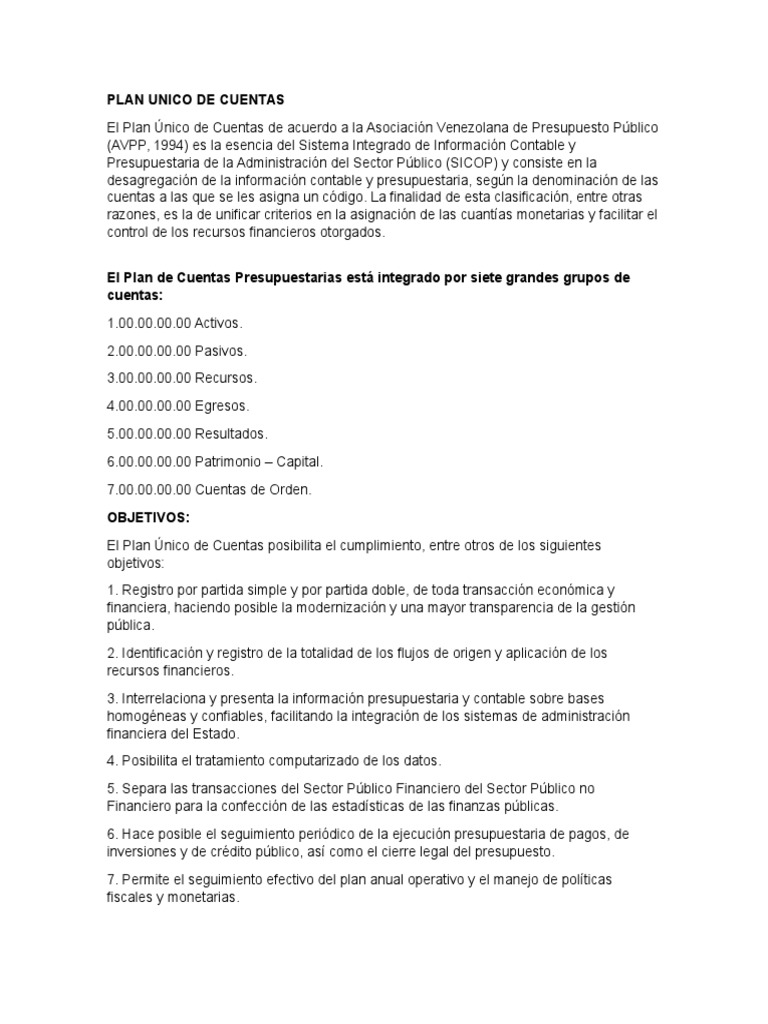 PLAN UNICO DE CUENTAS

El Plan Único de Cuentas de acuerdo a la Asociación Venezolana de Presupuesto Público (AVPP, 1994) es la esencia del Sistema Integrado de Información Contable y Presupuestaria de la Administración del Sector Público (SICOP) y consiste en la desagregación de la información contable y presupuestaria, según la denominación de las cuentas a las que se les asigna un código. La finalidad de esta clasificación, entre otras razones, es la de unificar criterios en la asignación de las cuantías monetarias y facilitar el control de los recursos financieros otorgados.

El Plan de Cuentas Presupuestarias está integrado por siete grandes grupos de cuentas:

1.00.00.00.00 Activos.

2.00.00.00.00 Pasivos.

3.00.00.00.00 Recursos.

4.00.00.00.00 Egresos.

5.00.00.00.00 Resultados.

6.00.00.00.00 Patrimonio – Capital.

7.00.00.00.00 Cuentas de Orden.

OBJETIVOS:

El Plan Único de Cuentas posibilita el cumplimiento, entre otros de los siguientes objetivos:

1. Registro por partida simple y por partida doble, de toda transacción económica y financiera, haciendo posible la modernización y una mayor transparencia de la gestión pública.

2. Identificación y registro de la totalidad de los flujos de origen y aplicación de los recursos financieros.

3. Interrelaciona y presenta la información presupuestaria y contable sobre bases homogéneas y confiables, facilitando la integración de los sistemas de administración financiera del Estado.

4. Posibilita el tratamiento computarizado de los datos.

5. Separa las transacciones del Sector Público Financiero del Sector Público no Financiero para la confección de las estadísticas de las finanzas públicas.

6. Hace posible el seguimiento periódico de la ejecución presupuestaria de pagos, de inversiones y de crédito público, así como el cierre legal del presupuesto.

7. Permite el seguimiento efectivo del plan anual operativo y el manejo de políticas fiscales y monetarias.